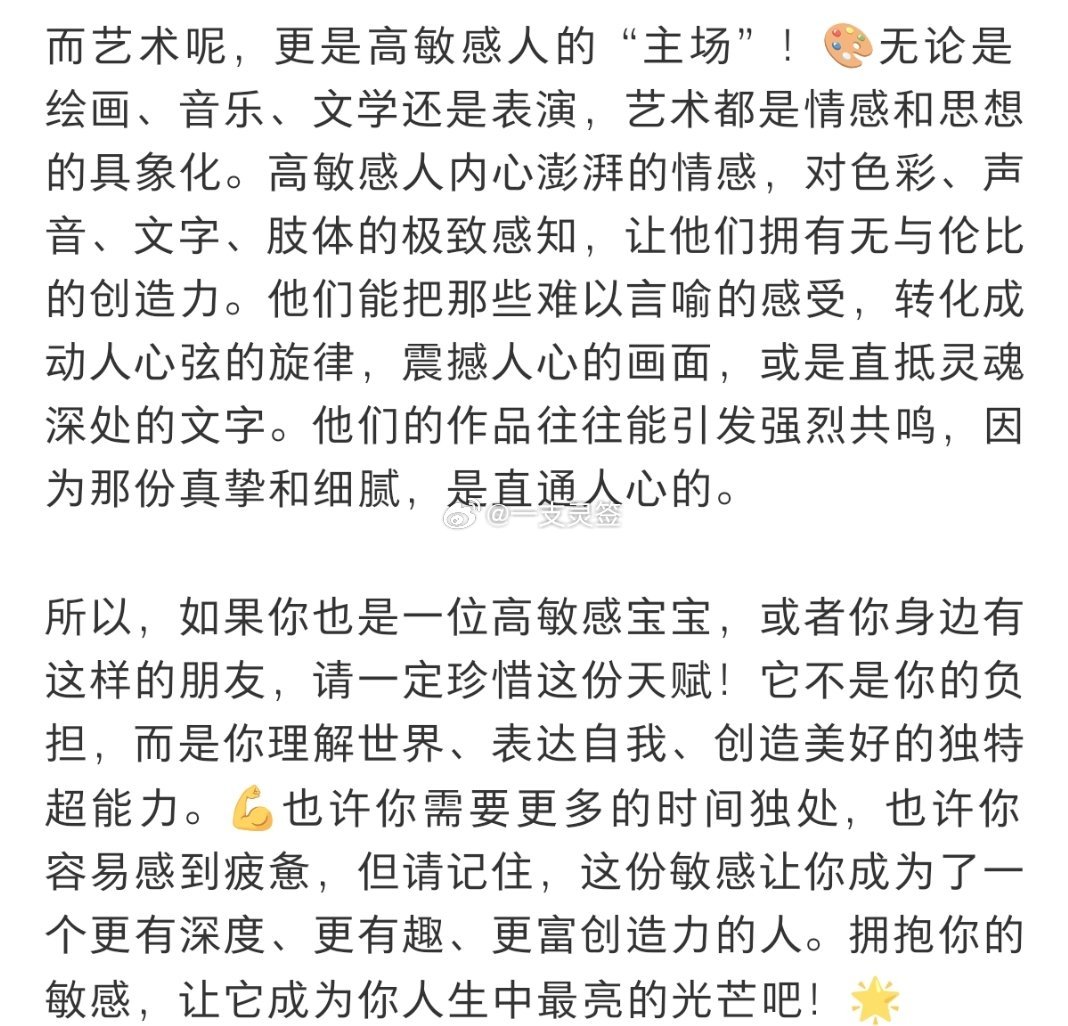 而艺术呢，更是高敏感人的“主场”！🎨无论是绘画、音乐、文学还是表演，艺术都是情感和思想的具象化。高敏感人内心澎湃的情感，对色彩、声音、文字、肢体的极致感知，让他们拥有无与伦比的创造力。他们能把那些难以言喻的感受，转化成动人心弦的旋律，震撼人心的画面，或是直抵灵魂深处的文字。他们的作品往往能引发强烈共鸣，因为那份真挚和细腻，是直通人心的。

@一支灵签

所以，如果你也是一位高敏感宝宝，或者你身边有这样的朋友，请一定珍惜这份天赋！它不是你的负担，而是你理解世界、表达自我、创造美好的独特超能力。💪也许你需要更多的时间独处，也许你容易感到疲惫，但请记住，这份敏感让你成为了一个更有深度、更有趣、更富创造力的人。拥抱你的敏感，让它成为你人生中最亮的光芒吧！🌟